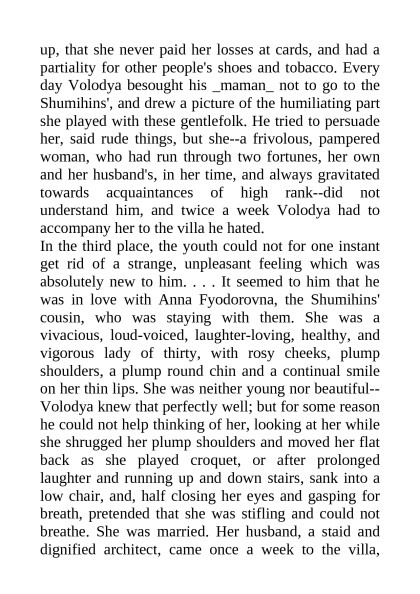 up, that she never paid her losses at cards, and had a partiality for other people's shoes and tobacco. Every day Volodya besought his _maman_ not to go to the Shumihins', and drew a picture of the humiliating part she played with these gentlefolk. He tried to persuade her, said rude things, but she--a frivolous, pampered woman, who had run through two fortunes, her own and her husband's, in her time, and always gravitated towards acquaintances of high rank--did not understand him, and twice a week Volodya had to accompany her to the villa he hated.
In the third place, the youth could not for one instant get rid of a strange, unpleasant feeling which was absolutely new to him. . . . It seemed to him that he was in love with Anna Fyodorovna, the Shumihins' cousin, who was staying with them. She was a vivacious, loud-voiced, laughter-loving, healthy, and vigorous lady of thirty, with rosy cheeks, plump shoulders, a plump round chin and a continual smile on her thin lips. She was neither young nor beautiful--Volodya knew that perfectly well; but for some reason he could not help thinking of her, looking at her while she shrugged her plump shoulders and moved her flat back as she played croquet, or after prolonged laughter and running up and down stairs, sank into a low chair, and, half closing her eyes and gasping for breath, pretended that she was stifling and could not breathe. She was married. Her husband, a staid and dignified architect, came once a week to the villa,